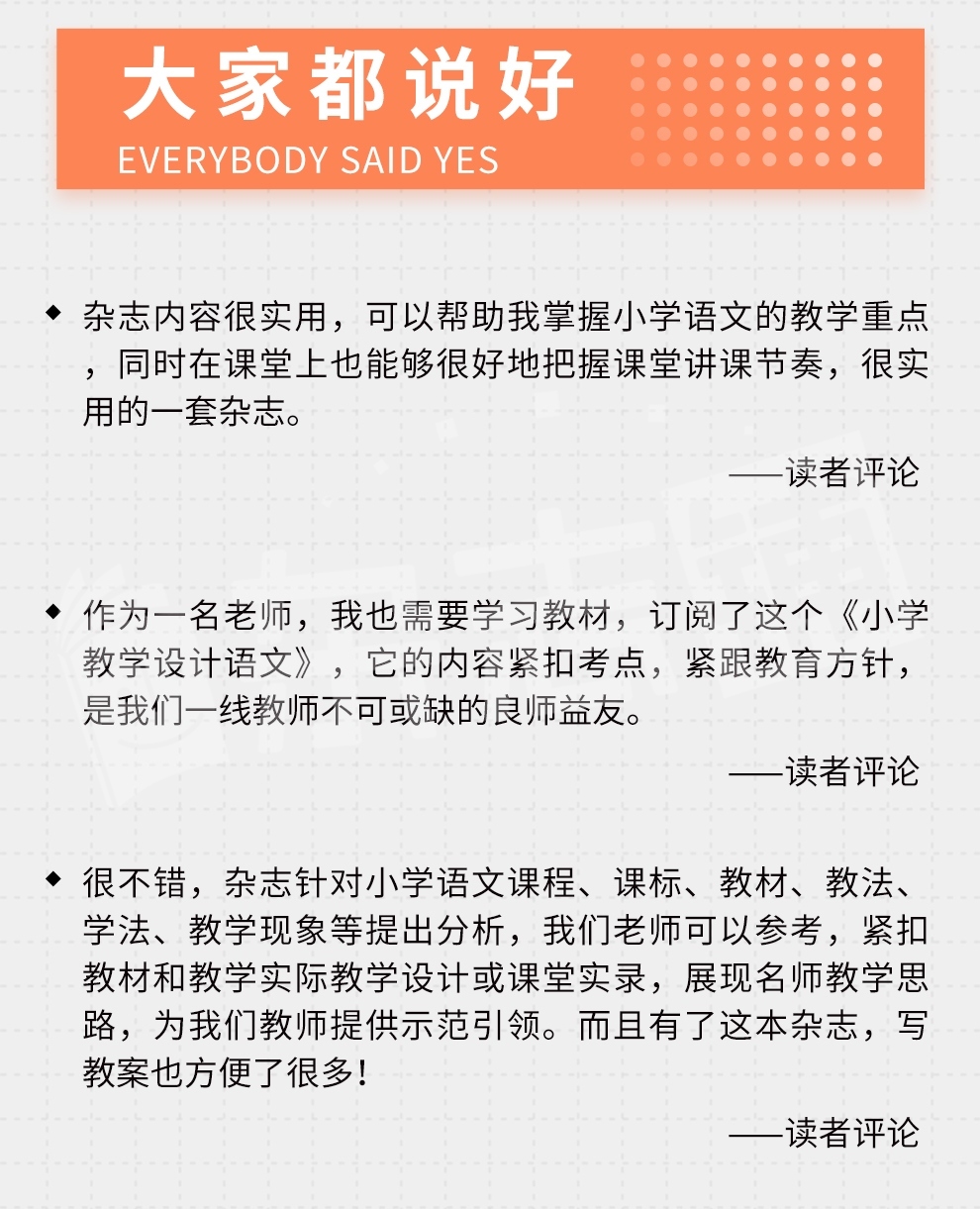 大家都说好
EVERYBODY SAID YES

◆ 杂志内容很实用，可以帮助我掌握小学语文的教学重点，同时在课堂上也能够很好地把握课堂讲课节奏，很实用的一套杂志。

——读者评论

◆ 作为一名老师，我也需要学习教材，订阅了这个《小学教学设计语文》，它的内容紧扣考点，紧跟教育方针，是我们一线教师不可或缺的良师益友。

——读者评论

◆ 很不错，杂志针对小学语文课程、课标、教材、教法、学法、教学现象等提出分析，我们老师可以参考，紧扣教材和教学实际教学设计或课堂实录，展现名师教学思路，为我们教师提供示范引领。而且有了这本杂志，写教案也方便了很多！

——读者评论